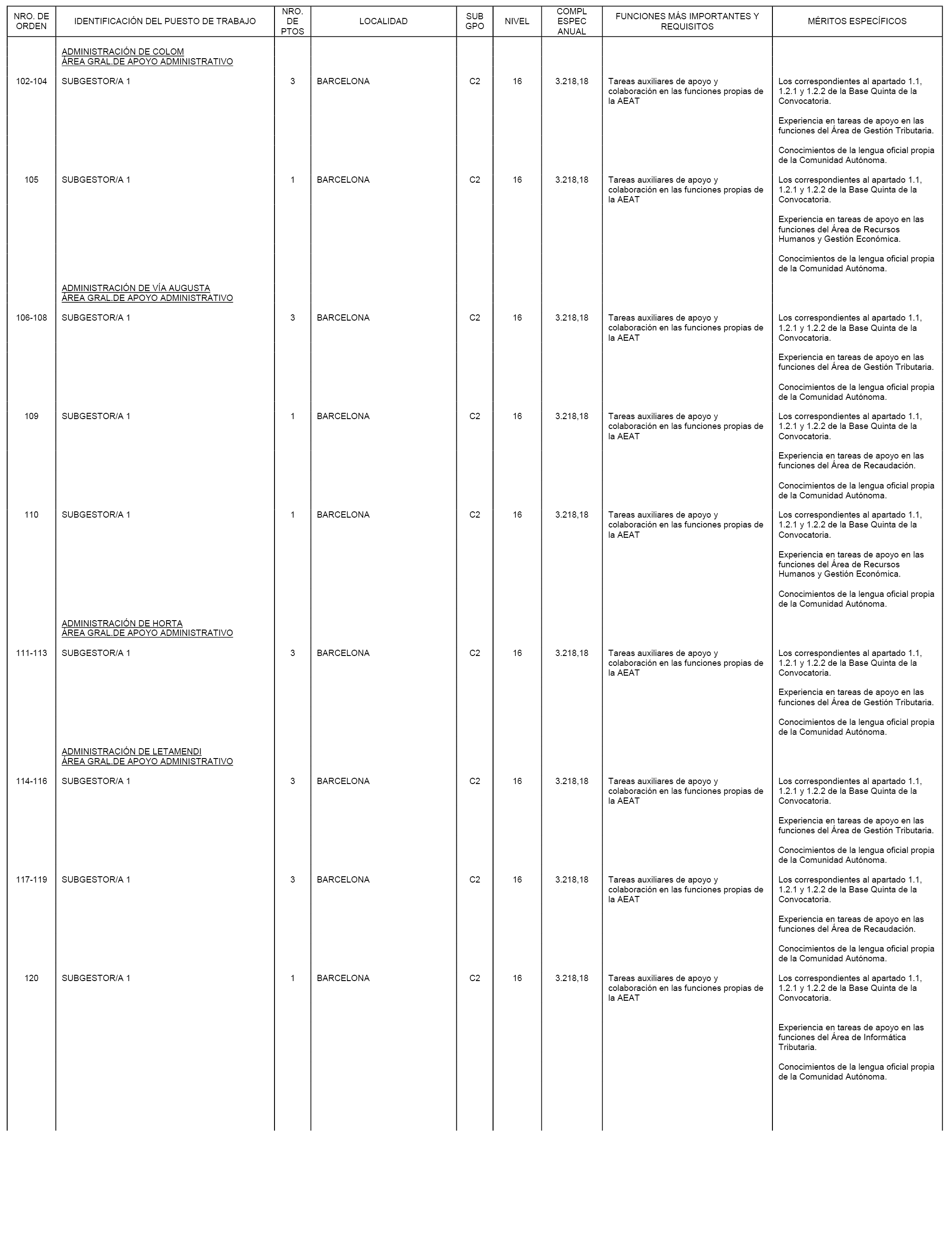 | NRO. DE ORDEN | IDENTIFICACIÓN DEL PUESTO DE TRABAJO | NRO. DE PTOS | LOCALIDAD | SUB GPO | NIVEL | COMPL ESPEC ANUAL | FUNCIONES MÁS IMPORTANTES Y REQUISITOS | MÉRITOS ESPECÍFICOS |
|---|---|---|---|---|---|---|---|---|
| | ADMINISTRACIÓN DE COLOM ÁREA GRAL.DE APOYO ADMINISTRATIVO | | | | | | | |
| 102-104 | SUBGESTOR/A 1 | 3 | BARCELONA | C2 | 16 | 3.218,18 | Tareas auxiliares de apoyo y colaboración en las funciones propias de la AEAT | Los correspondientes al apartado 1.1, 1.2.1 y 1.2.2 de la Base Quinta de la Convocatoria. Experiencia en tareas de apoyo en las funciones del Área de Gestión Tributaria. Conocimientos de la lengua oficial propia de la Comunidad Autónoma. |
| 105 | SUBGESTOR/A 1 | 1 | BARCELONA | C2 | 16 | 3.218,18 | Tareas auxiliares de apoyo y colaboración en las funciones propias de la AEAT | Los correspondientes al apartado 1.1, 1.2.1 y 1.2.2 de la Base Quinta de la Convocatoria. Experiencia en tareas de apoyo en las funciones del Área de Recursos Humanos y Gestión Económica. Conocimientos de la lengua oficial propia de la Comunidad Autónoma. |
| | ADMINISTRACIÓN DE VÍA AUGUSTA ÁREA GRAL.DE APOYO ADMINISTRATIVO | | | | | | | |
| 106-108 | SUBGESTOR/A 1 | 3 | BARCELONA | C2 | 16 | 3.218,18 | Tareas auxiliares de apoyo y colaboración en las funciones propias de la AEAT | Los correspondientes al apartado 1.1, 1.2.1 y 1.2.2 de la Base Quinta de la Convocatoria. Experiencia en tareas de apoyo en las funciones del Área de Gestión Tributaria. Conocimientos de la lengua oficial propia de la Comunidad Autónoma. |
| 109 | SUBGESTOR/A 1 | 1 | BARCELONA | C2 | 16 | 3.218,18 | Tareas auxiliares de apoyo y colaboración en las funciones propias de la AEAT | Los correspondientes al apartado 1.1, 1.2.1 y 1.2.2 de la Base Quinta de la Convocatoria. Experiencia en tareas de apoyo en las funciones del Área de Recaudación. Conocimientos de la lengua oficial propia de la Comunidad Autónoma. |
| 110 | SUBGESTOR/A 1 | 1 | BARCELONA | C2 | 16 | 3.218,18 | Tareas auxiliares de apoyo y colaboración en las funciones propias de la AEAT | Los correspondientes al apartado 1.1, 1.2.1 y 1.2.2 de la Base Quinta de la Convocatoria. Experiencia en tareas de apoyo en las funciones del Área de Recursos Humanos y Gestión Económica. Conocimientos de la lengua oficial propia de la Comunidad Autónoma. |
| | ADMINISTRACIÓN DE HORTA ÁREA GRAL.DE APOYO ADMINISTRATIVO | | | | | | | |
| 111-113 | SUBGESTOR/A 1 | 3 | BARCELONA | C2 | 16 | 3.218,18 | Tareas auxiliares de apoyo y colaboración en las funciones propias de la AEAT | Los correspondientes al apartado 1.1, 1.2.1 y 1.2.2 de la Base Quinta de la Convocatoria. Experiencia en tareas de apoyo en las funciones del Área de Gestión Tributaria. Conocimientos de la lengua oficial propia de la Comunidad Autónoma. |
| | ADMINISTRACIÓN DE LETAMENDI ÁREA GRAL.DE APOYO ADMINISTRATIVO | | | | | | | |
| 114-116 | SUBGESTOR/A 1 | 3 | BARCELONA | C2 | 16 | 3.218,18 | Tareas auxiliares de apoyo y colaboración en las funciones propias de la AEAT | Los correspondientes al apartado 1.1, 1.2.1 y 1.2.2 de la Base Quinta de la Convocatoria. Experiencia en tareas de apoyo en las funciones del Área de Gestión Tributaria. Conocimientos de la lengua oficial propia de la Comunidad Autónoma. |
| 117-119 | SUBGESTOR/A 1 | 3 | BARCELONA | C2 | 16 | 3.218,18 | Tareas auxiliares de apoyo y colaboración en las funciones propias de la AEAT | Los correspondientes al apartado 1.1, 1.2.1 y 1.2.2 de la Base Quinta de la Convocatoria. Experiencia en tareas de apoyo en las funciones del Área de Recaudación. Conocimientos de la lengua oficial propia de la Comunidad Autónoma. |
| 120 | SUBGESTOR/A 1 | 1 | BARCELONA | C2 | 16 | 3.218,18 | Tareas auxiliares de apoyo y colaboración en las funciones propias de la AEAT | Los correspondientes al apartado 1.1, 1.2.1 y 1.2.2 de la Base Quinta de la Convocatoria. Experiencia en tareas de apoyo en las funciones del Área de Informática Tributaria. Conocimientos de la lengua oficial propia de la Comunidad Autónoma. |